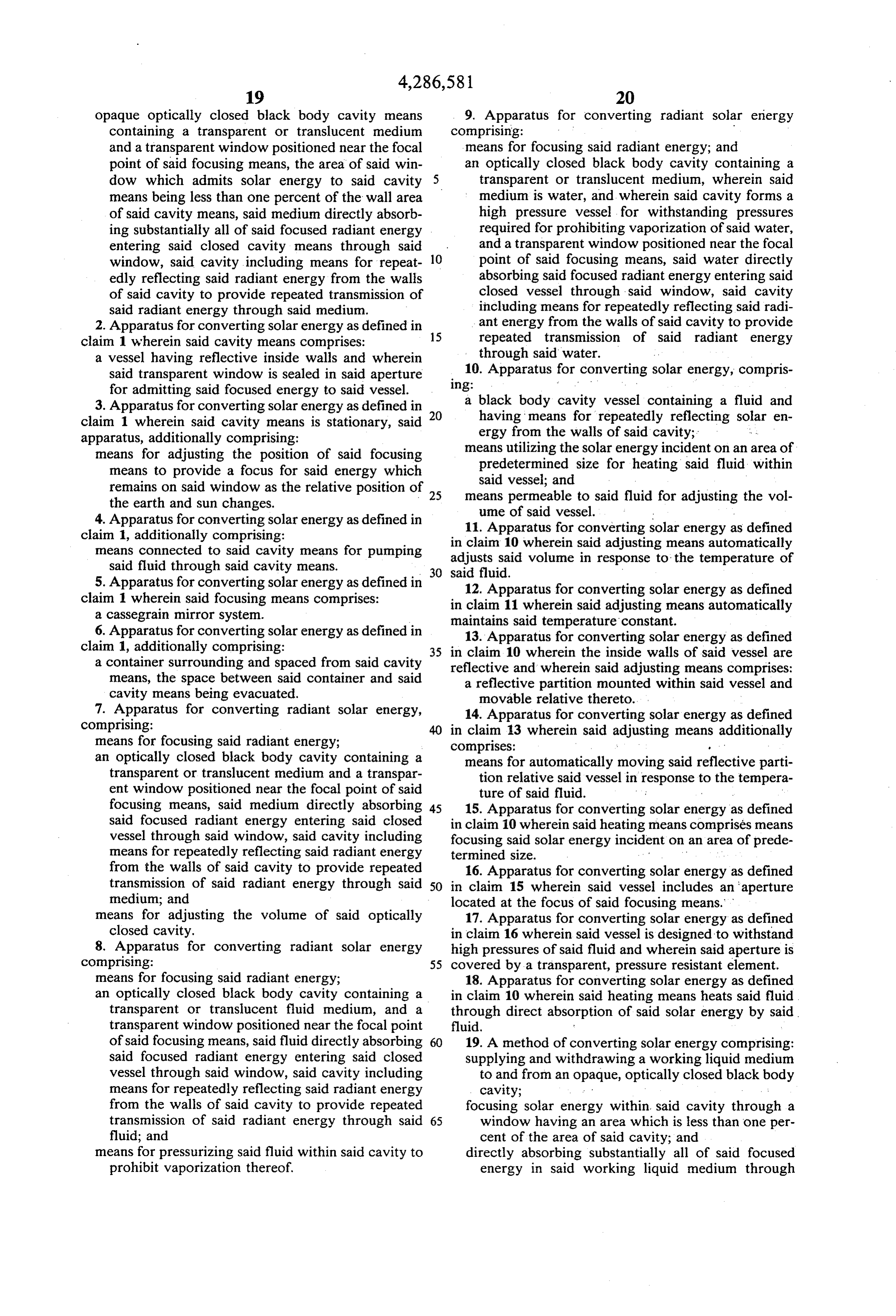 4,286,581

19

opaque optically closed black body cavity means containing a transparent or translucent medium and a transparent window positioned near the focal point of said focusing means, the area of said window which admits solar energy to said cavity means being less than one percent of the wall area of said cavity means, said medium directly absorbing substantially all of said focused radiant energy entering said closed cavity means through said window, said cavity including means for repeatedly reflecting said radiant energy from the walls of said cavity to provide repeated transmission of said radiant energy through said medium.

2. Apparatus for converting solar energy as defined in claim 1 wherein said cavity means comprises:

a vessel having reflective inside walls and wherein said transparent window is sealed in said aperture for admitting said focused energy to said vessel.

3. Apparatus for converting solar energy as defined in claim 1 wherein said cavity means is stationary, said apparatus, additionally comprising:

means for adjusting the position of said focusing means to provide a focus for said energy which remains on said window as the relative position of the earth and sun changes.

4. Apparatus for converting solar energy as defined in claim 1, additionally comprising:

means connected to said cavity means for pumping said fluid through said cavity means.

5. Apparatus for converting solar energy as defined in claim 1 wherein said focusing means comprises:

a cassegrain mirror system.

6. Apparatus for converting solar energy as defined in claim 1, additionally comprising:

a container surrounding and spaced from said cavity means, the space between said container and said cavity means being evacuated.

7. Apparatus for converting radiant solar energy, comprising:

means for focusing said radiant energy;

an optically closed black body cavity containing a transparent or translucent medium and a transparent window positioned near the focal point of said focusing means, said medium directly absorbing said focused radiant energy entering said closed vessel through said window, said cavity including means for repeatedly reflecting said radiant energy from the walls of said cavity to provide repeated transmission of said radiant energy through said medium; and

means for adjusting the volume of said optically closed cavity.

8. Apparatus for converting radiant solar energy comprising:

means for focusing said radiant energy;

an optically closed black body cavity containing a transparent or translucent fluid medium, and a transparent window positioned near the focal point of said focusing means, said fluid directly absorbing said focused radiant energy entering said closed vessel through said window, said cavity including means for repeatedly reflecting said radiant energy from the walls of said cavity to provide repeated transmission of said radiant energy through said fluid; and

means for pressurizing said fluid within said cavity to prohibit vaporization thereof.

5
10
15
20
25
30
35
40
45
50
55
60
65

20

9. Apparatus for converting radiant solar energy comprising:

means for focusing said radiant energy; and

an optically closed black body cavity containing a transparent or translucent medium, wherein said medium is water, and wherein said cavity forms a high pressure vessel for withstanding pressures required for prohibiting vaporization of said water, and a transparent window positioned near the focal point of said focusing means, said water directly absorbing said focused radiant energy entering said closed vessel through said window, said cavity including means for repeatedly reflecting said radiant energy from the walls of said cavity to provide repeated transmission of said radiant energy through said water.

10. Apparatus for converting solar energy, comprising:

a black body cavity vessel containing a fluid and having means for repeatedly reflecting solar energy from the walls of said cavity;

means utilizing the solar energy incident on an area of predetermined size for heating said fluid within said vessel; and

means permeable to said fluid for adjusting the volume of said vessel.

11. Apparatus for converting solar energy as defined in claim 10 wherein said adjusting means automatically adjusts said volume in response to the temperature of said fluid.

12. Apparatus for converting solar energy as defined in claim 11 wherein said adjusting means automatically maintains said temperature constant.

13. Apparatus for converting solar energy as defined in claim 10 wherein the inside walls of said vessel are reflective and wherein said adjusting means comprises:

a reflective partition mounted within said vessel and movable relative thereto.

14. Apparatus for converting solar energy as defined in claim 13 wherein said adjusting means additionally comprises:

means for automatically moving said reflective partition relative said vessel in response to the temperature of said fluid.

15. Apparatus for converting solar energy as defined in claim 10 wherein said heating means comprises means focusing said solar energy incident on an area of predetermined size.

16. Apparatus for converting solar energy as defined in claim 15 wherein said vessel includes an aperture located at the focus of said focusing means.

17. Apparatus for converting solar energy as defined in claim 16 wherein said vessel is designed to withstand high pressures of said fluid and wherein said aperture is covered by a transparent, pressure resistant element.

18. Apparatus for converting solar energy as defined in claim 10 wherein said heating means heats said fluid through direct absorption of said solar energy by said fluid.

19. A method of converting solar energy comprising:

supplying and withdrawing a working liquid medium to and from an opaque, optically closed black body cavity;

focusing solar energy within said cavity through a window having an area which is less than one percent of the area of said cavity; and

directly absorbing substantially all of said focused energy in said working liquid medium through